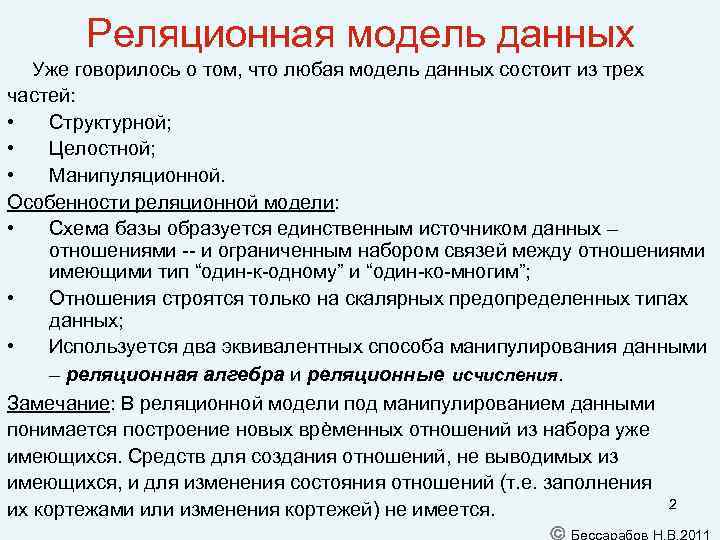 Реляционная модель данных

Уже говорилось о том, что любая модель данных состоит из трех частей:

• Структурной;
• Целостной;
• Манипуляционной.

Особенности реляционной модели:

• Схема базы образуется единственным источником данных – отношениями -- и ограниченным набором связей между отношениями имеющими тип “один-к-одному” и “один-ко-многим”;
• Отношения строятся только на скалярных предопределенных типах данных;
• Используется два эквивалентных способа манипулирования данными – реляционная алгебра и реляционные исчисления.

Замечание: В реляционной модели под манипулированием данными понимается построение новых врѐменных отношений из набора уже имеющихся. Средств для создания отношений, не выводимых из имеющихся, и для изменения состояния отношений (т.е. заполнения их кортежами или изменения кортежей) не имеется.

2

© Бессарабов Н.В.2011